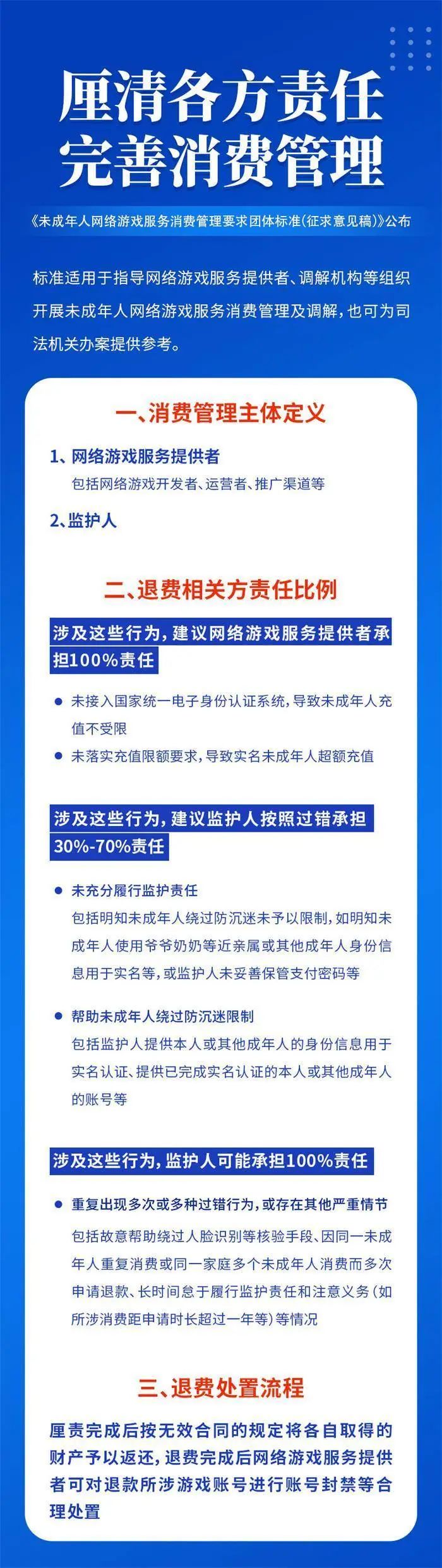 厘清各方责任
完善消费管理

《未成年人网络游戏服务消费管理要求团体标准(征求意见稿)》公布

标准适用于指导网络游戏服务提供者、调解机构等组织开展未成年人网络游戏服务消费管理及调解,也可为司法机关办案提供参考。

一、消费管理主体定义

1、网络游戏服务提供者
包括网络游戏开发者、运营者、推广渠道等

2、监护人

二、退费相关方责任比例

涉及这些行为,建议网络游戏服务提供者承担100%责任

• 未接入国家统一电子身份认证系统,导致未成年人充值不受限
• 未落实充值限额要求,导致实名未成年人超额充值

涉及这些行为,建议监护人按照过错承担30%-70%责任

• 未充分履行监护责任
包括明知未成年人绕过防沉迷未予以限制,如明知未成年人使用爷爷奶奶等近亲属或其他成年人身份信息用于实名等,或监护人未妥善保管支付密码等

• 帮助未成年人绕过防沉迷限制
包括监护人提供本人或其他成年人的身份信息用于实名认证、提供已完成实名认证的本人或其他成年人的账号等

涉及这些行为,监护人可能承担100%责任

• 重复出现多次或多种过错行为,或存在其他严重情节
包括故意帮助绕过人脸识别等核验手段、因同一未成年人重复消费或同一家庭多个未成年人消费而多次申请退款、长时间怠于履行监护责任和注意义务(如所涉消费距申请时长超过一年等)等情况

三、退费处置流程

厘责完成后按无效合同的规定将各自取得的财产予以返还,退费完成后网络游戏服务提供者可对退款所涉游戏账号进行账号封禁等合理处置